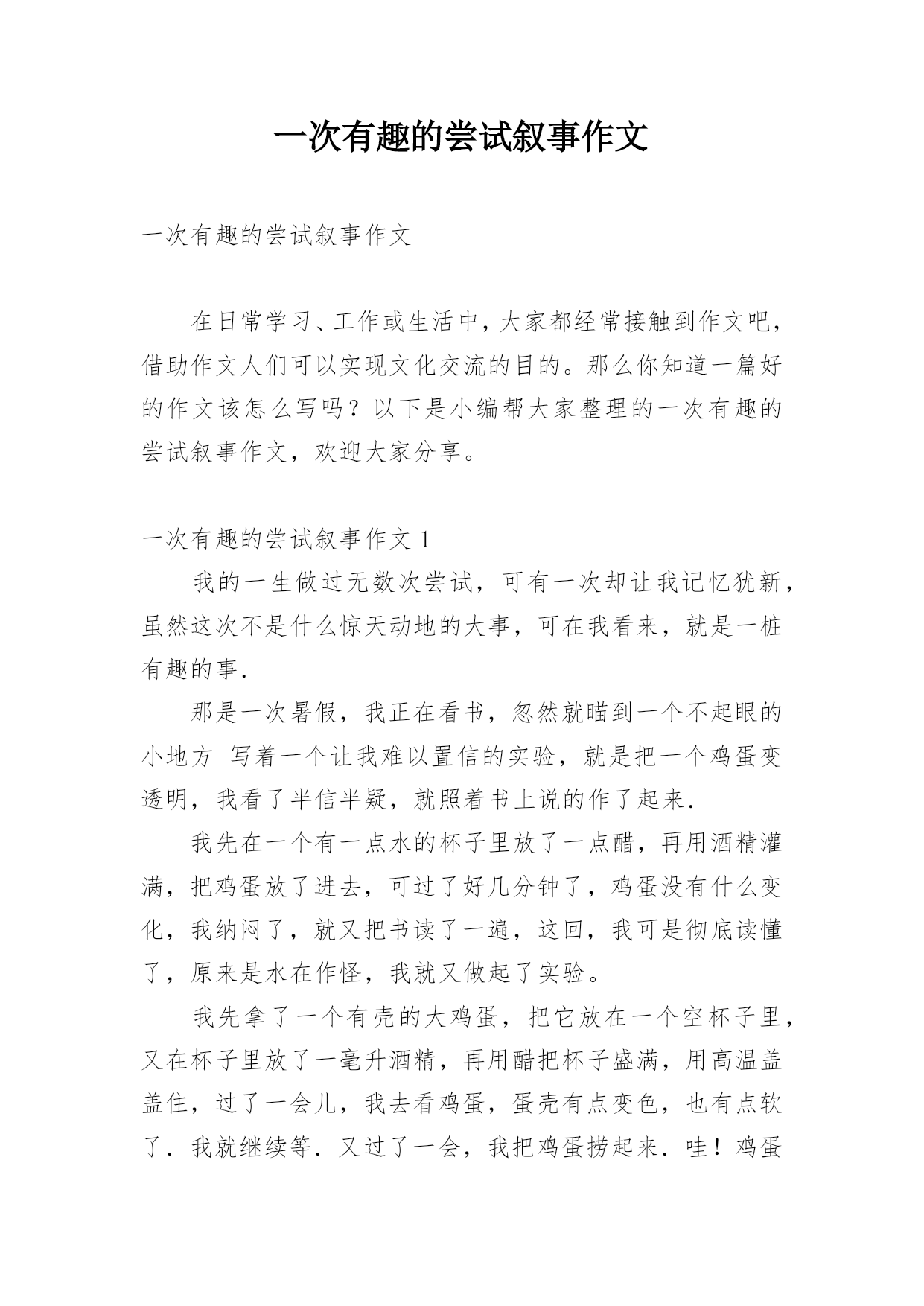 一次有趣的尝试叙事作文

一次有趣的尝试叙事作文

在日常学习、工作或生活中，大家都经常接触到作文吧，借助作文人们可以实现文化交流的目的。那么你知道一篇好的作文该怎么写吗？以下是小编帮大家整理的一次有趣的尝试叙事作文，欢迎大家分享。

一次有趣的尝试叙事作文 1

我的一生做过无数次尝试，可有一次却让我记忆犹新，虽然这次不是什么惊天动地的大事，可在我看来，就是一桩有趣的事.

那是一次暑假，我正在看书，忽然就瞄到一个不起眼的小地方 写着一个让我难以置信的实验，就是把一个鸡蛋变透明，我看了半信半疑，就照着书上说的作了起来.

我先在一个有一点水的杯子里放了一点醋，再用酒精灌满，把鸡蛋放了进去，可过了好几分钟了，鸡蛋没有什么变化，我纳闷了，就又把书读了一遍，这回，我可是彻底读懂了，原来是水在作怪，我就又做起了实验。

我先拿了一个有壳的大鸡蛋，把它放在一个空杯子里，又在杯子里放了一毫升酒精，再用醋把杯子盛满，用高温盖盖住，过了一会儿，我去看鸡蛋，蛋壳有点变色，也有点软了．我就继续等．又过了一会，我把鸡蛋捞起来．哇！鸡蛋